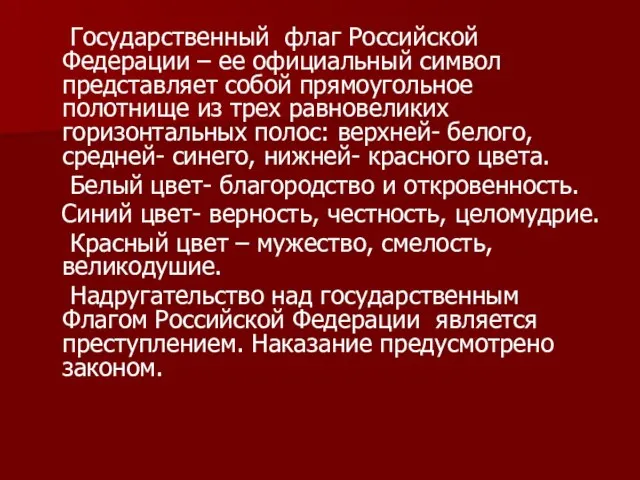 Государственный флаг Российской Федерации – ее официальный символ представляет собой прямоугольное полотнище из трех равновеликих горизонтальных полос: верхней- белого, средней- синего, нижней- красного цвета.

Белый цвет- благородство и откровенность.

Синий цвет- верность, честность, целомудрие.

Красный цвет – мужество, смелость, великодушие.

Надругательство над государственным Флагом Российской Федерации является преступлением. Наказание предусмотрено законом.